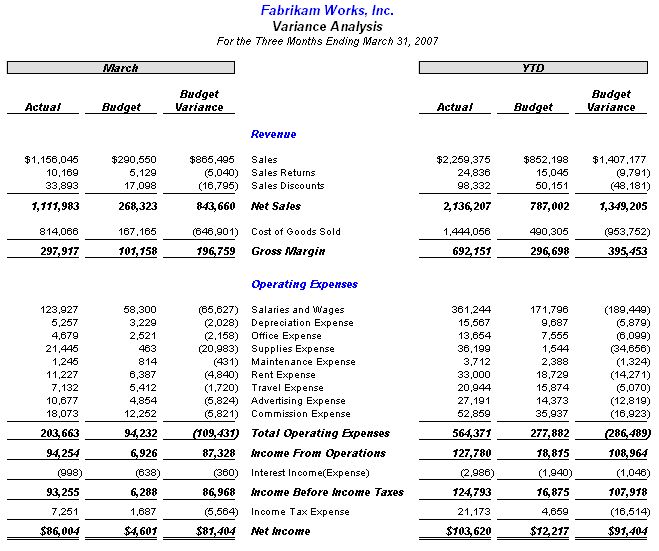 Fabrikam Works, Inc.
Variance Analysis
For the Three Months Ending March 31, 2007

| March | | | | YTD | | |
|---|---|---|---|---|---|---|
| Actual | Budget | Budget Variance | | Actual | Budget | Budget Variance |
| | | | Revenue | | | |
| $1,156,045 | $290,550 | $865,495 | Sales | $2,259,375 | $852,198 | $1,407,177 |
| 10,169 | 5,129 | (5,040) | Sales Returns | 24,836 | 15,045 | (9,791) |
| 33,893 | 17,098 | (16,795) | Sales Discounts | 98,332 | 50,151 | (48,181) |
| 1,111,983 | 268,323 | 843,660 | Net Sales | 2,136,207 | 787,002 | 1,349,205 |
| 814,066 | 167,165 | (646,901) | Cost of Goods Sold | 1,444,056 | 490,305 | (953,752) |
| 297,917 | 101,158 | 196,759 | Gross Margin | 692,151 | 296,698 | 395,453 |
| | | | Operating Expenses | | | |
| 123,927 | 58,300 | (65,627) | Salaries and Wages | 361,244 | 171,796 | (189,449) |
| 5,257 | 3,229 | (2,028) | Depreciation Expense | 15,567 | 9,687 | (5,879) |
| 4,679 | 2,521 | (2,158) | Office Expense | 13,654 | 7,555 | (6,099) |
| 21,445 | 463 | (20,983) | Supplies Expense | 36,199 | 1,544 | (34,656) |
| 1,245 | 814 | (431) | Maintenance Expense | 3,712 | 2,388 | (1,324) |
| 11,227 | 6,387 | (4,840) | Rent Expense | 33,000 | 18,729 | (14,271) |
| 7,132 | 5,412 | (1,720) | Travel Expense | 20,944 | 15,874 | (5,070) |
| 10,677 | 4,854 | (5,824) | Advertising Expense | 27,191 | 14,373 | (12,819) |
| 18,073 | 12,252 | (5,821) | Commission Expense | 52,859 | 35,937 | (16,923) |
| 203,663 | 94,232 | (109,431) | Total Operating Expenses | 564,371 | 277,882 | (286,489) |
| 94,254 | 6,926 | 87,328 | Income From Operations | 127,780 | 18,815 | 108,964 |
| (998) | (638) | (360) | Interest Income(Expense) | (2,986) | (1,940) | (1,046) |
| 93,255 | 6,288 | 86,968 | Income Before Income Taxes | 124,793 | 16,875 | 107,918 |
| 7,251 | 1,687 | (5,564) | Income Tax Expense | 21,173 | 4,659 | (16,514) |
| $86,004 | $4,601 | $81,404 | Net Income | $103,620 | $12,217 | $91,404 |